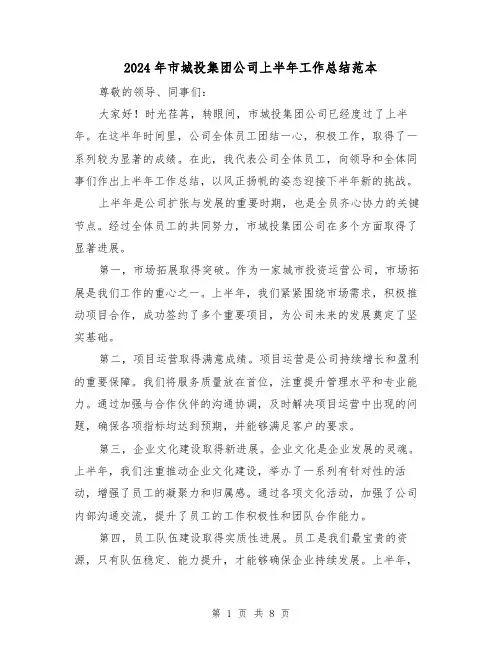 2024年市城投集团公司上半年工作总结范本

尊敬的领导、同事们：

大家好！时光荏苒，转眼间，市城投集团公司已经度过了上半年。在这半年时间里，公司全体员工团结一心，积极工作，取得了一系列较为显著的成绩。在此，我代表公司全体员工，向领导和全体同事们作出上半年工作总结，以风正扬帆的姿态迎接下半年新的挑战。

上半年是公司扩张与发展的重要时期，也是全员齐心协力的关键节点。经过全体员工的共同努力，市城投集团公司在多个方面取得了显著进展。

第一，市场拓展取得突破。作为一家城市投资运营公司，市场拓展是我们工作的重心之一。上半年，我们紧紧围绕市场需求，积极推动项目合作，成功签约了多个重要项目，为公司未来的发展奠定了坚实基础。

第二，项目运营取得满意成绩。项目运营是公司持续增长和盈利的重要保障。我们将服务质量放在首位，注重提升管理水平和专业能力。通过加强与合作伙伴的沟通协调，及时解决项目运营中出现的问题，确保各项指标均达到预期，并能够满足客户的要求。

第三，企业文化建设取得新进展。企业文化是企业发展的灵魂。上半年，我们注重推动企业文化建设，举办了一系列有针对性的活动，增强了员工的凝聚力和归属感。通过各项文化活动，加强了公司内部沟通交流，提升了员工的工作积极性和团队合作能力。

第四，员工队伍建设取得实质性进展。员工是我们最宝贵的资源，只有队伍稳定、能力提升，才能够确保企业持续发展。上半年，

第 1 页 共 8 页